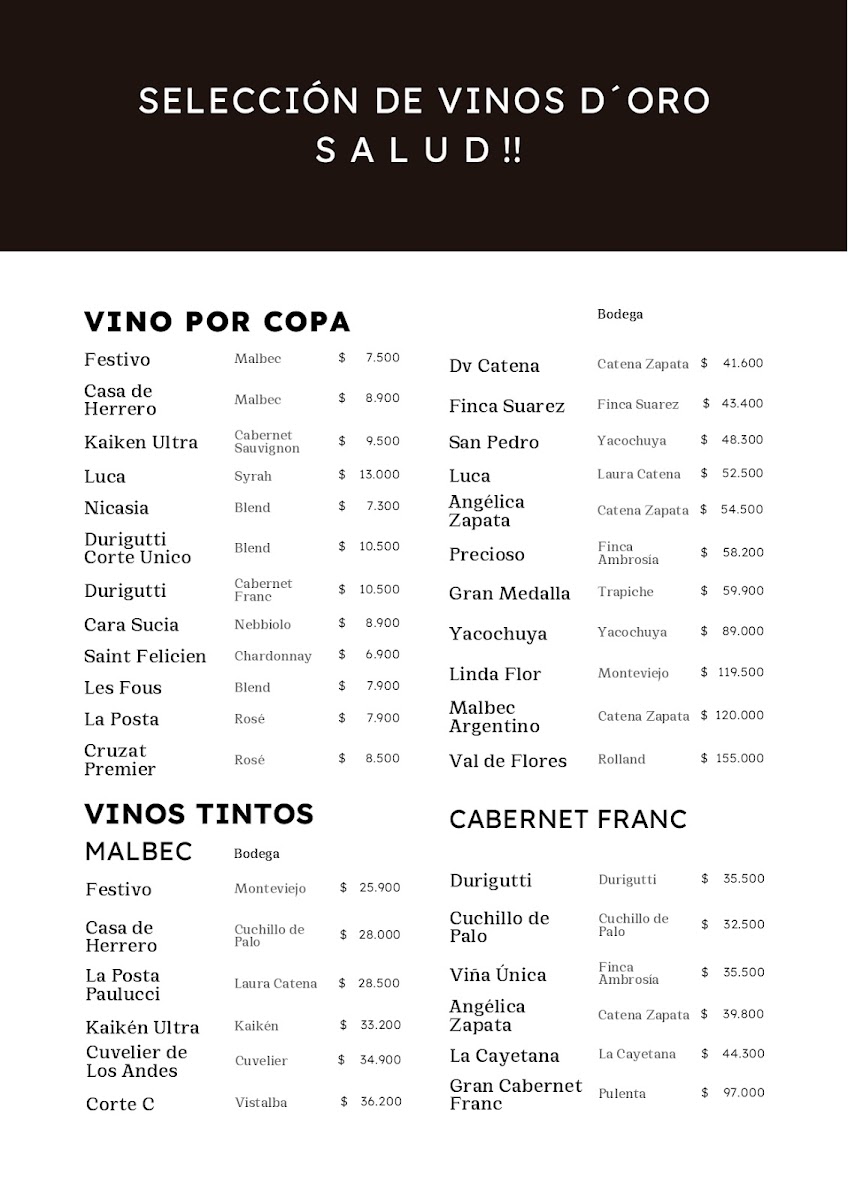 SELECCIÓN DE VINOS D´ORO
S A L U D !!

VINO POR COPA

| | | |
|---|---|---|
| Festivo | Malbec | $ 7.500 |
| Casa de Herrero | Malbec | $ 8.900 |
| Kaiken Ultra | Cabernet Sauvignon | $ 9.500 |
| Luca | Syrah | $ 13.000 |
| Nicasia | Blend | $ 7.300 |
| Durigutti Corte Unico | Blend | $ 10.500 |
| Durigutti | Cabernet Franc | $ 10.500 |
| Cara Sucia | Nebbiolo | $ 8.900 |
| Saint Felicien | Chardonnay | $ 6.900 |
| Les Fous | Blend | $ 7.900 |
| La Posta | Rosé | $ 7.900 |
| Cruzat Premier | Rosé | $ 8.500 |

VINOS TINTOS
MALBEC

| | Bodega | |
|---|---|---|
| Festivo | Monteviejo | $ 25.900 |
| Casa de Herrero | Cuchillo de Palo | $ 28.000 |
| La Posta Paulucci | Laura Catena | $ 28.500 |
| Kaikén Ultra | Kaikén | $ 33.200 |
| Cuvelier de Los Andes | Cuvelier | $ 34.900 |
| Corte C | Vistalba | $ 36.200 |

| | Bodega | |
|---|---|---|
| Dv Catena | Catena Zapata | $ 41.600 |
| Finca Suarez | Finca Suarez | $ 43.400 |
| San Pedro | Yacochuya | $ 48.300 |
| Luca | Laura Catena | $ 52.500 |
| Angélica Zapata | Catena Zapata | $ 54.500 |
| Precioso | Finca Ambrosía | $ 58.200 |
| Gran Medalla | Trapiche | $ 59.900 |
| Yacochuya | Yacochuya | $ 89.000 |
| Linda Flor | Monteviejo | $ 119.500 |
| Malbec Argentino | Catena Zapata | $ 120.000 |
| Val de Flores | Rolland | $ 155.000 |

CABERNET FRANC

| | | |
|---|---|---|
| Durigutti | Durigutti | $ 35.500 |
| Cuchillo de Palo | Cuchillo de Palo | $ 32.500 |
| Viña Única | Finca Ambrosía | $ 35.500 |
| Angélica Zapata | Catena Zapata | $ 39.800 |
| La Cayetana | La Cayetana | $ 44.300 |
| Gran Cabernet Franc | Pulenta | $ 97.000 |